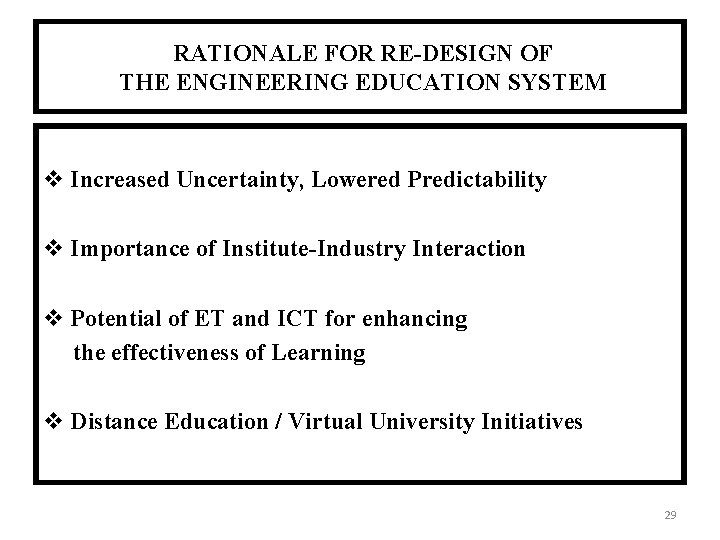 RATIONALE FOR RE-DESIGN OF
THE ENGINEERING EDUCATION SYSTEM

❖ Increased Uncertainty, Lowered Predictability

❖ Importance of Institute-Industry Interaction

❖ Potential of ET and ICT for enhancing the effectiveness of Learning

❖ Distance Education / Virtual University Initiatives

29